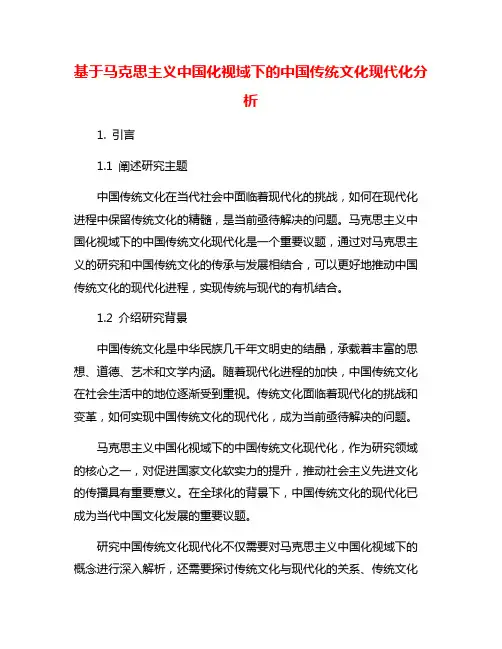 基于马克思主义中国化视域下的中国传统文化现代化分析

1. 引言

1.1 阐述研究主题

中国传统文化在当代社会中面临着现代化的挑战，如何在现代化进程中保留传统文化的精髓，是当前亟待解决的问题。马克思主义中国化视域下的中国传统文化现代化是一个重要议题，通过对马克思主义的研究和中国传统文化的传承与发展相结合，可以更好地推动中国传统文化的现代化进程，实现传统与现代的有机结合。

1.2 介绍研究背景

中国传统文化是中华民族几千年文明史的结晶，承载着丰富的思想、道德、艺术和文学内涵。随着现代化进程的加快，中国传统文化在社会生活中的地位逐渐受到重视。传统文化面临着现代化的挑战和变革，如何实现中国传统文化的现代化，成为当前亟待解决的问题。

马克思主义中国化视域下的中国传统文化现代化，作为研究领域的核心之一，对促进国家文化软实力的提升，推动社会主义先进文化的传播具有重要意义。在全球化的背景下，中国传统文化的现代化已成为当代中国文化发展的重要议题。

研究中国传统文化现代化不仅需要对马克思主义中国化视域下的概念进行深入解析，还需要探讨传统文化与现代化的关系、传统文化